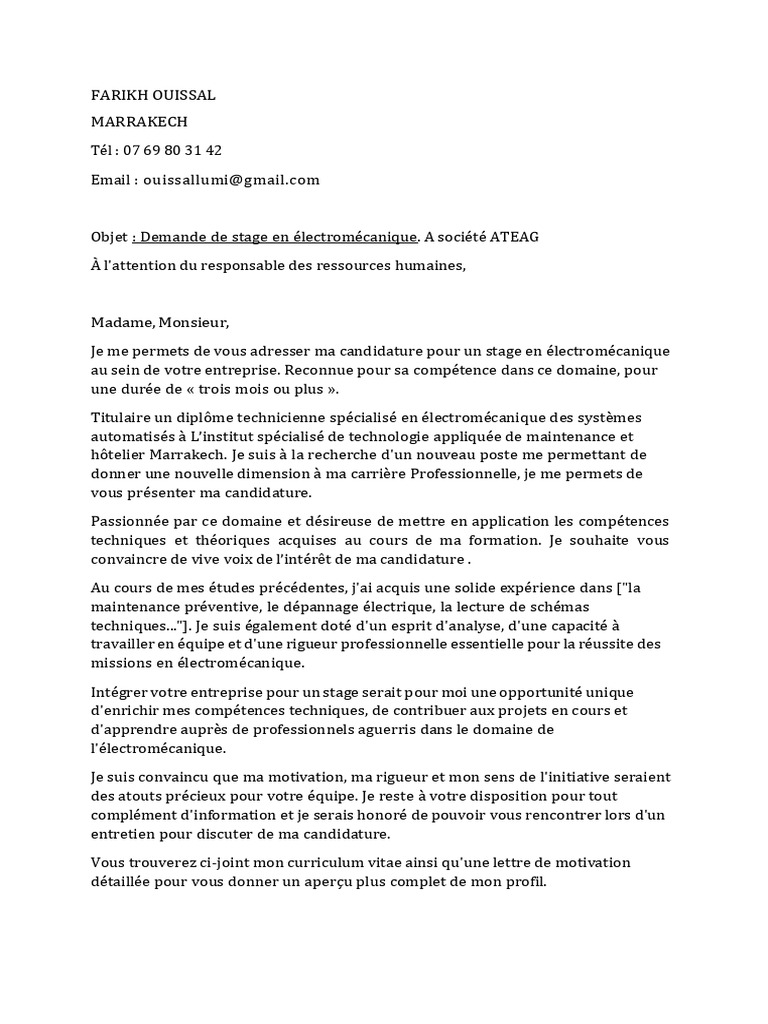 FARIKH OUISSAL

MARRAKECH

Tél : 07 69 80 31 42

Email : ouissallumi@gmail.com

Objet : Demande de stage en électromécanique. A société ATEAG

À l'attention du responsable des ressources humaines,

Madame, Monsieur,

Je me permets de vous adresser ma candidature pour un stage en électromécanique au sein de votre entreprise. Reconnue pour sa compétence dans ce domaine, pour une durée de « trois mois ou plus ».

Titulaire un diplôme technicienne spécialisé en électromécanique des systèmes automatisés à L'institut spécialisé de technologie appliquée de maintenance et hôtelier Marrakech. Je suis à la recherche d'un nouveau poste me permettant de donner une nouvelle dimension à ma carrière Professionnelle, je me permets de vous présenter ma candidature.

Passionnée par ce domaine et désireuse de mettre en application les compétences techniques et théoriques acquises au cours de ma formation. Je souhaite vous convaincre de vive voix de l'intérêt de ma candidature .

Au cours de mes études précédentes, j'ai acquis une solide expérience dans ["la maintenance préventive, le dépannage électrique, la lecture de schémas techniques..."]. Je suis également doté d'un esprit d'analyse, d'une capacité à travailler en équipe et d'une rigueur professionnelle essentielle pour la réussite des missions en électromécanique.

Intégrer votre entreprise pour un stage serait pour moi une opportunité unique d'enrichir mes compétences techniques, de contribuer aux projets en cours et d'apprendre auprès de professionnels aguerris dans le domaine de l'électromécanique.

Je suis convaincu que ma motivation, ma rigueur et mon sens de l'initiative seraient des atouts précieux pour votre équipe. Je reste à votre disposition pour tout complément d'information et je serais honoré de pouvoir vous rencontrer lors d'un entretien pour discuter de ma candidature.

Vous trouverez ci-joint mon curriculum vitae ainsi qu'une lettre de motivation détaillée pour vous donner un aperçu plus complet de mon profil.